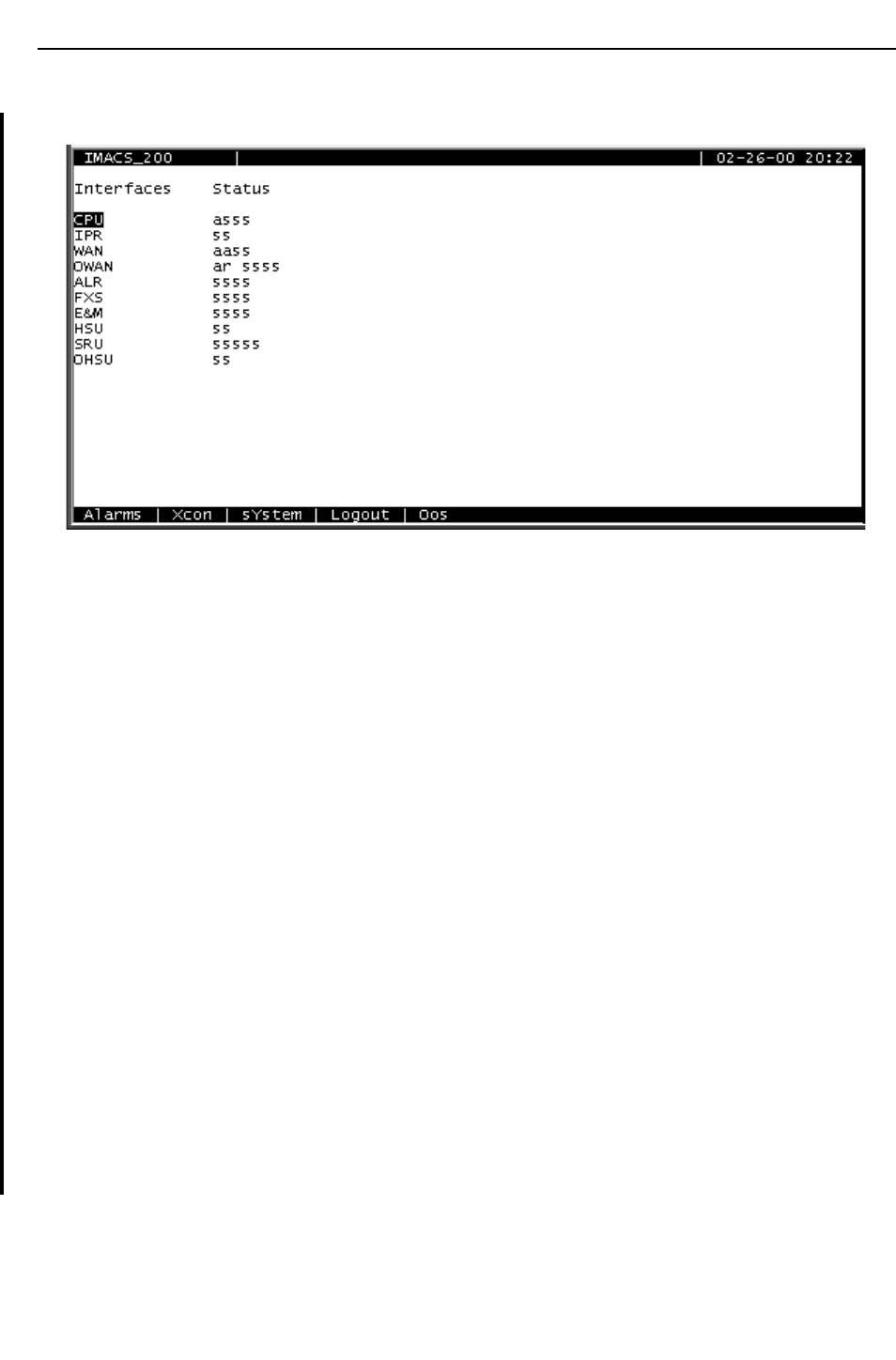 IMACS_200 | | 02-26-00 20:22

Interfaces Status

CPU asss
IPR ss
WAN aass
OWAN ar ssss
ALR ssss
FXS ssss
E&M ssss
HSU ss
SRU sssss
OHSU ss

Alarms | Xcon | sYstem | Logout | Oos